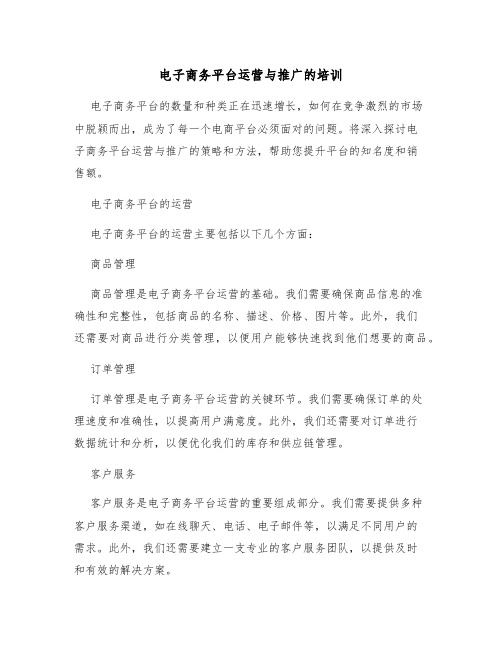 电子商务平台运营与推广的培训

电子商务平台的数量和种类正在迅速增长，如何在竞争激烈的市场中脱颖而出，成为了每一个电商平台必须面对的问题。将深入探讨电子商务平台运营与推广的策略和方法，帮助您提升平台的知名度和销售额。

电子商务平台的运营

电子商务平台的运营主要包括以下几个方面：

商品管理

商品管理是电子商务平台运营的基础。我们需要确保商品信息的准确性和完整性，包括商品的名称、描述、价格、图片等。此外，我们还需要对商品进行分类管理，以便用户能够快速找到他们想要的商品。

订单管理

订单管理是电子商务平台运营的关键环节。我们需要确保订单的处理速度和准确性，以提高用户满意度。此外，我们还需要对订单进行数据统计和分析，以便优化我们的库存和供应链管理。

客户服务

客户服务是电子商务平台运营的重要组成部分。我们需要提供多种客户服务渠道，如在线聊天、电话、电子邮件等，以满足不同用户的需求。此外，我们还需要建立一支专业的客户服务团队，以提供及时和有效的解决方案。